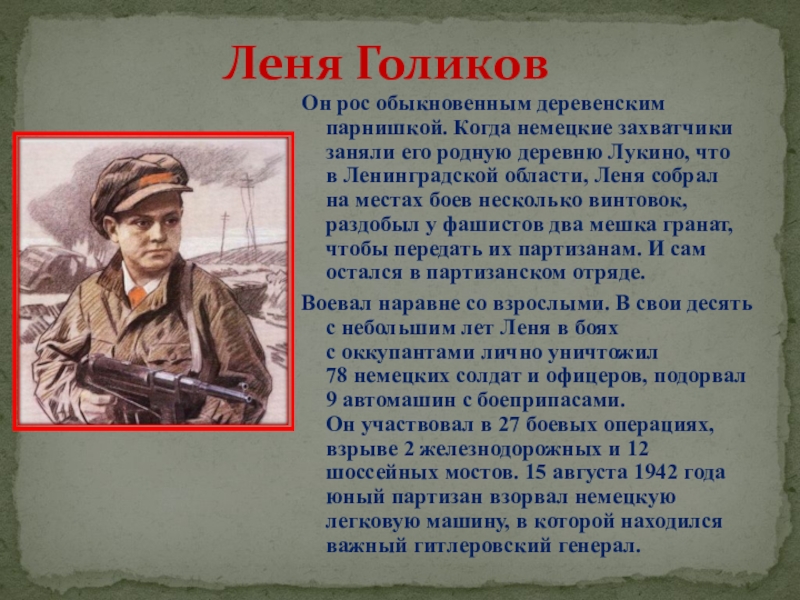 Леня Голиков

Он рос обыкновенным деревенским парнишкой. Когда немецкие захватчики заняли его родную деревню Лукино, что в Ленинградской области, Леня собрал на местах боев несколько винтовок, раздобыл у фашистов два мешка гранат, чтобы передать их партизанам. И сам остался в партизанском отряде.

Воевал наравне со взрослыми. В свои десять с небольшим лет Леня в боях с оккупантами лично уничтожил 78 немецких солдат и офицеров, подорвал 9 автомашин с боеприпасами. Он участвовал в 27 боевых операциях, взрыве 2 железнодорожных и 12 шоссейных мостов. 15 августа 1942 года юный партизан взорвал немецкую легковую машину, в которой находился важный гитлеровский генерал.